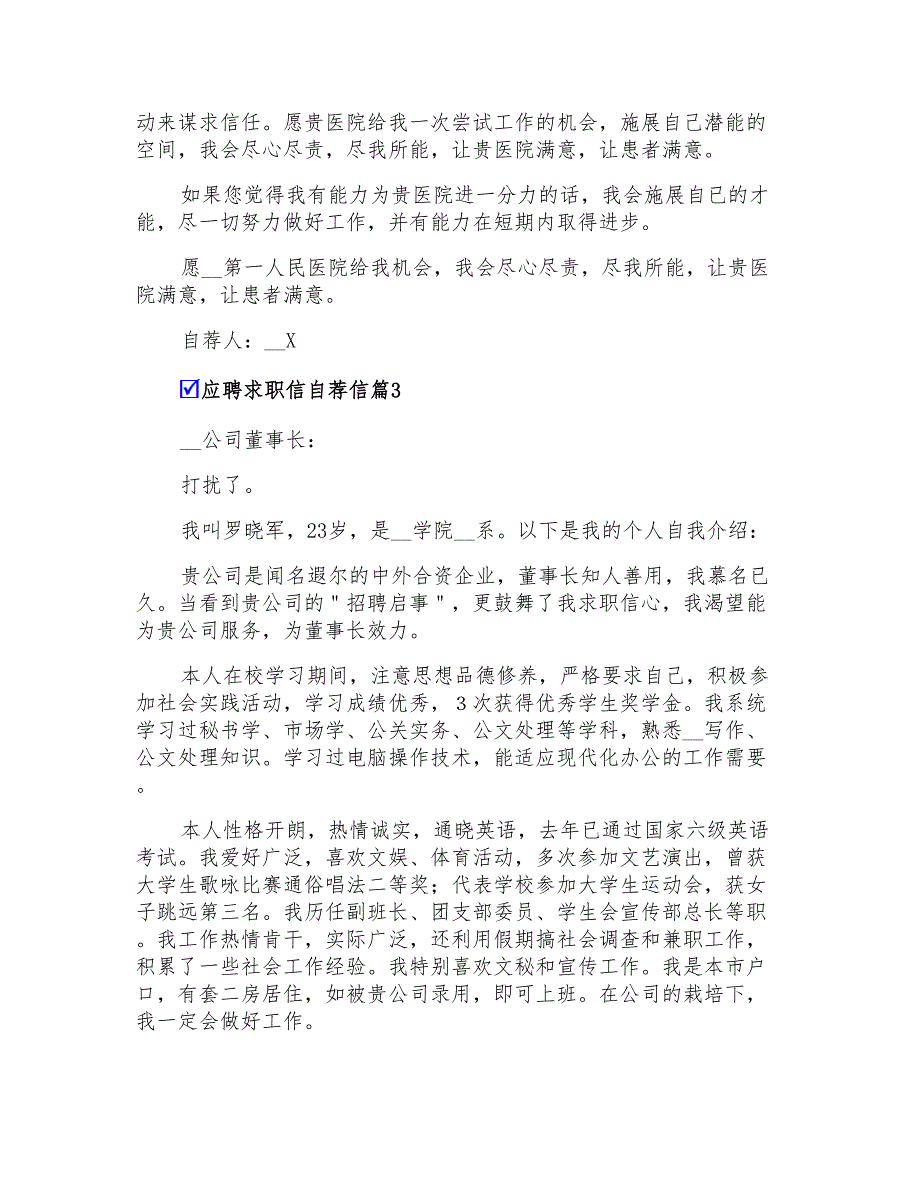 动来谋求信任。愿贵医院给我一次尝试工作的机会，施展自己潜能的空间，我会尽心尽责，尽我所能，让贵医院满意，让患者满意。

如果您觉得我有能力为贵医院进一分力的话，我会施展自己的才能，尽一切努力做好工作，并有能力在短期内取得进步。

愿__第一人民医院给我机会，我会尽心尽责，尽我所能，让贵医院满意，让患者满意。

自荐人：__X

☑应聘求职信自荐信篇3

__公司董事长：

打扰了。

我叫罗晓军，23岁，是__学院__系。以下是我的个人自我介绍：

贵公司是闻名遐尔的中外合资企业，董事长知人善用，我慕名已久。当看到贵公司的"招聘启事"，更鼓舞了我求职信心，我渴望能为贵公司服务，为董事长效力。

本人在校学习期间，注意思想品德修养，严格要求自己，积极参加社会实践活动，学习成绩优秀，3次获得优秀学生奖学金。我系统学习过秘书学、市场学、公关实务、公文处理等学科，熟悉__写作、公文处理知识。学习过电脑操作技术，能适应现代化办公的工作需要。

本人性格开朗，热情诚实，通晓英语，去年已通过国家六级英语考试。我爱好广泛，喜欢文娱、体育活动，多次参加文艺演出，曾获大学生歌咏比赛通俗唱法二等奖；代表学校参加大学生运动会，获女子跳远第三名。我历任副班长、团支部委员、学生会宣传部总长等职。我工作热情肯干，实际广泛，还利用假期搞社会调查和兼职工作，积累了一些社会工作经验。我特别喜欢文秘和宣传工作。我是本市户口，有套二房居住，如被贵公司录用，即可上班。在公司的栽培下，我一定会做好工作。